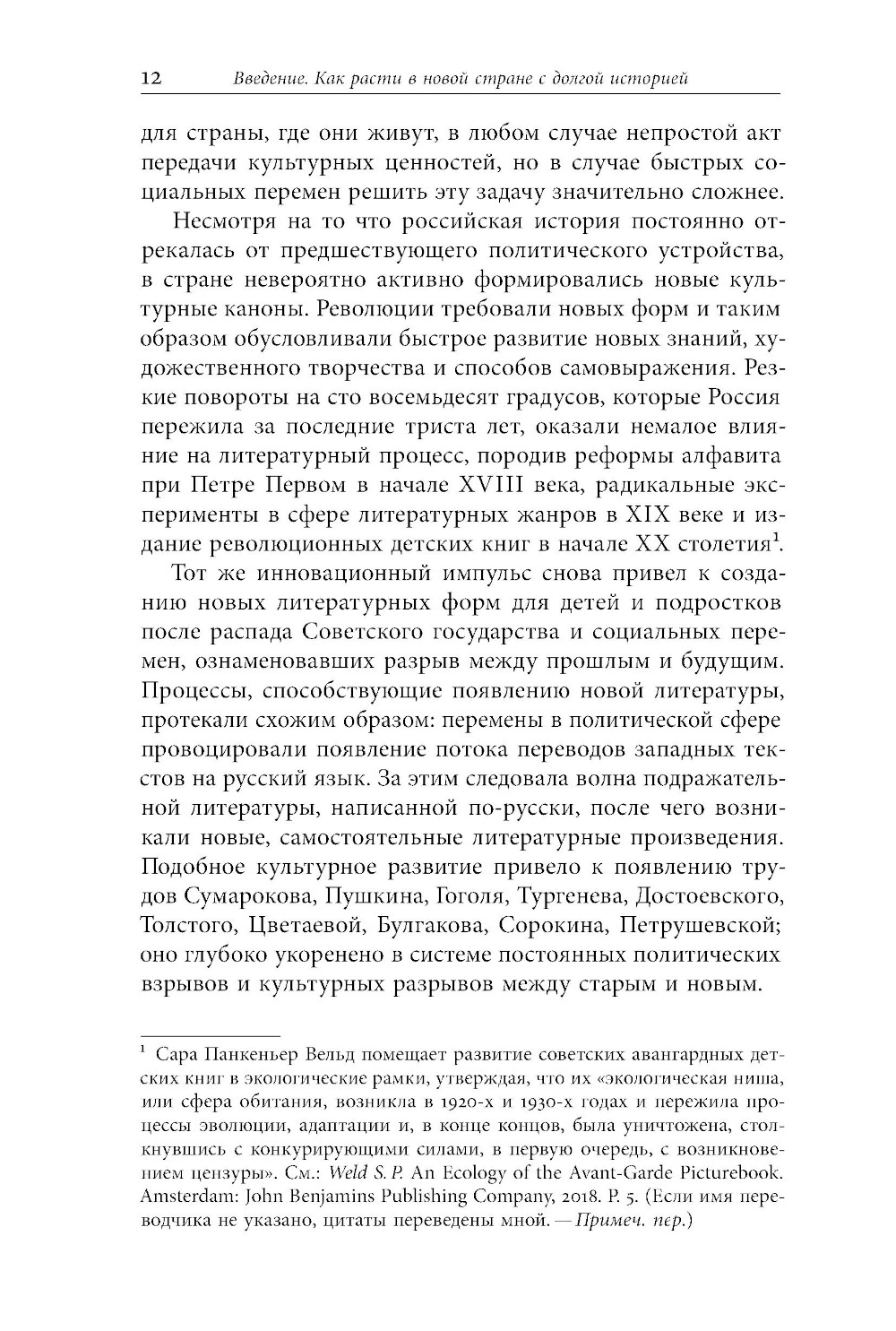 12 Введение. Как расти в новой стране с долгой историей

для страны, где они живут, в любом случае непростой акт передачи культурных ценностей, но в случае быстрых социальных перемен решить эту задачу значительно сложнее.

Несмотря на то что российская история постоянно отрекалась от предшествующего политического устройства, в стране невероятно активно формировались новые культурные каноны. Революции требовали новых форм и таким образом обусловливали быстрое развитие новых знаний, художественного творчества и способов самовыражения. Резкие повороты на сто восемьдесят градусов, которые Россия пережила за последние триста лет, оказали немалое влияние на литературный процесс, породив реформы алфавита при Петре Первом в начале XVIII века, радикальные эксперименты в сфере литературных жанров в XIX веке и издание революционных детских книг в начале XX столетия$^1$.

Тот же инновационный импульс снова привел к созданию новых литературных форм для детей и подростков после распада Советского государства и социальных перемен, ознаменовавших разрыв между прошлым и будущим. Процессы, способствующие появлению новой литературы, протекали схожим образом: перемены в политической сфере провоцировали появление потока переводов западных текстов на русский язык. За этим следовала волна подражательной литературы, написанной по-русски, после чего возникали новые, самостоятельные литературные произведения. Подобное культурное развитие привело к появлению трудов Сумарокова, Пушкина, Гоголя, Тургенева, Достоевского, Толстого, Цветаевой, Булгакова, Сорокина, Петрушевской; оно глубоко укоренено в системе постоянных политических взрывов и культурных разрывов между старым и новым.

$^1$ Сара Панкеньер Вельд помещает развитие советских авангардных детских книг в экологические рамки, утверждая, что их «экологическая ниша, или сфера обитания, возникла в 1920-х и 1930-х годах и пережила процессы эволюции, адаптации и, в конце концов, была уничтожена, столкнувшись с конкурирующими силами, в первую очередь, с возникновением цензуры». См.: Weld S. P. An Ecology of the Avant-Garde Picturebook. Amsterdam: John Benjamins Publishing Company, 2018. P. 5. (Если имя переводчика не указано, цитаты переведены мной. — Примеч. пер.)